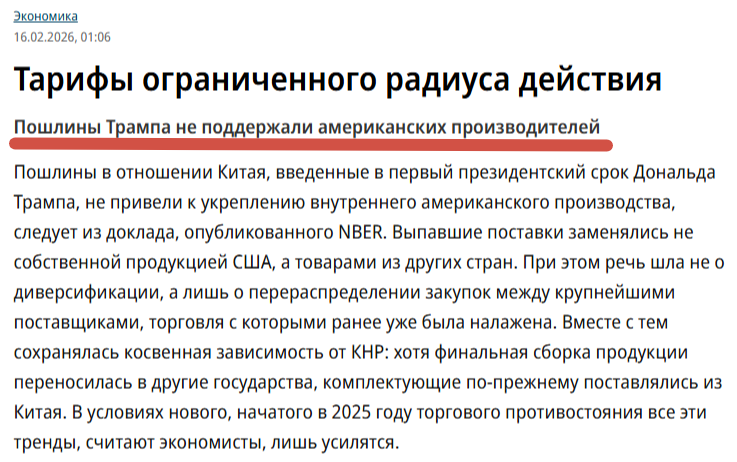 Экономика
16.02.2026, 01:06

Тарифы ограниченного радиуса действия

Пошлины Трампа не поддержали американских производителей

Пошлины в отношении Китая, введенные в первый президентский срок Дональда Трампа, не привели к укреплению внутреннего американского производства, следует из доклада, опубликованного NBER. Выпавшие поставки заменялись не собственной продукцией США, а товарами из других стран. При этом речь шла не о диверсификации, а лишь о перераспределении закупок между крупнейшими поставщиками, торговля с которыми ранее уже была налажена. Вместе с тем сохранялась косвенная зависимость от КНР: хотя финальная сборка продукции переносилась в другие государства, комплектующие по-прежнему поставлялись из Китая. В условиях нового, начатого в 2025 году торгового противостояния все эти тренды, считают экономисты, лишь усилятся.